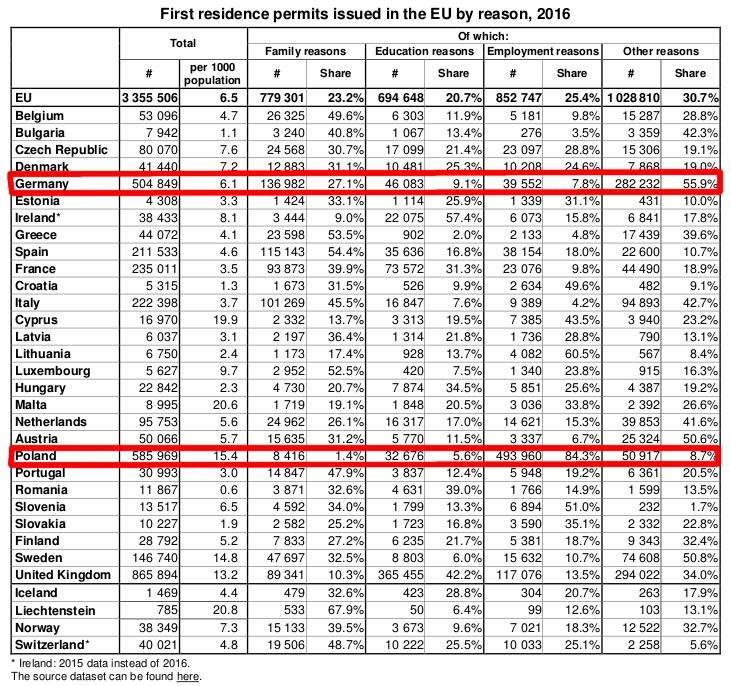 First residence permits issued in the EU by reason, 2016

| | Total | | Of which: | | | | | | | |
|---|---|---|---|---|---|---|---|---|---|---|
| | | | Family reasons | | Education reasons | | Employment reasons | | Other reasons | |
| | # | per 1000 population | # | Share | # | Share | # | Share | # | Share |
| EU | 3 355 506 | 6.5 | 779 301 | 23.2% | 694 648 | 20.7% | 852 747 | 25.4% | 1 028 810 | 30.7% |
| Belgium | 53 096 | 4.7 | 26 325 | 49.6% | 6 303 | 11.9% | 5 181 | 9.8% | 15 287 | 28.8% |
| Bulgaria | 7 942 | 1.1 | 3 240 | 40.8% | 1 067 | 13.4% | 276 | 3.5% | 3 359 | 42.3% |
| Czech Republic | 80 070 | 7.6 | 24 568 | 30.7% | 17 099 | 21.4% | 23 097 | 28.8% | 15 306 | 19.1% |
| Denmark | 41 440 | 7.2 | 12 883 | 31.1% | 10 481 | 25.3% | 10 208 | 24.6% | 7 868 | 19.0% |
| Germany | 504 849 | 6.1 | 136 982 | 27.1% | 46 083 | 9.1% | 39 552 | 7.8% | 282 232 | 55.9% |
| Estonia | 4 308 | 3.3 | 1 424 | 33.1% | 1 114 | 25.9% | 1 339 | 31.1% | 431 | 10.0% |
| Ireland* | 38 433 | 8.1 | 3 444 | 9.0% | 22 075 | 57.4% | 6 073 | 15.8% | 6 841 | 17.8% |
| Greece | 44 072 | 4.1 | 23 598 | 53.5% | 902 | 2.0% | 2 133 | 4.8% | 17 439 | 39.6% |
| Spain | 211 533 | 4.6 | 115 143 | 54.4% | 35 636 | 16.8% | 38 154 | 18.0% | 22 600 | 10.7% |
| France | 235 011 | 3.5 | 93 873 | 39.9% | 73 572 | 31.3% | 23 076 | 9.8% | 44 490 | 18.9% |
| Croatia | 5 315 | 1.3 | 1 673 | 31.5% | 526 | 9.9% | 2 634 | 49.6% | 482 | 9.1% |
| Italy | 222 398 | 3.7 | 101 269 | 45.5% | 16 847 | 7.6% | 9 389 | 4.2% | 94 893 | 42.7% |
| Cyprus | 16 970 | 19.9 | 2 332 | 13.7% | 3 313 | 19.5% | 7 385 | 43.5% | 3 940 | 23.2% |
| Latvia | 6 037 | 3.1 | 2 197 | 36.4% | 1 314 | 21.8% | 1 736 | 28.8% | 790 | 13.1% |
| Lithuania | 6 750 | 2.4 | 1 173 | 17.4% | 928 | 13.7% | 4 082 | 60.5% | 567 | 8.4% |
| Luxembourg | 5 627 | 9.7 | 2 952 | 52.5% | 420 | 7.5% | 1 340 | 23.8% | 915 | 16.3% |
| Hungary | 22 842 | 2.3 | 4 730 | 20.7% | 7 874 | 34.5% | 5 851 | 25.6% | 4 387 | 19.2% |
| Malta | 8 995 | 20.6 | 1 719 | 19.1% | 1 848 | 20.5% | 3 036 | 33.8% | 2 392 | 26.6% |
| Netherlands | 95 753 | 5.6 | 24 962 | 26.1% | 16 317 | 17.0% | 14 621 | 15.3% | 39 853 | 41.6% |
| Austria | 50 066 | 5.7 | 15 635 | 31.2% | 5 770 | 11.5% | 3 337 | 6.7% | 25 324 | 50.6% |
| Poland | 585 969 | 15.4 | 8 416 | 1.4% | 32 676 | 5.6% | 493 960 | 84.3% | 50 917 | 8.7% |
| Portugal | 30 993 | 3.0 | 14 847 | 47.9% | 3 837 | 12.4% | 5 948 | 19.2% | 6 361 | 20.5% |
| Romania | 11 867 | 0.6 | 3 871 | 32.6% | 4 631 | 39.0% | 1 766 | 14.9% | 1 599 | 13.5% |
| Slovenia | 13 517 | 6.5 | 4 592 | 34.0% | 1 799 | 13.3% | 6 894 | 51.0% | 232 | 1.7% |
| Slovakia | 10 227 | 1.9 | 2 582 | 25.2% | 1 723 | 16.8% | 3 590 | 35.1% | 2 332 | 22.8% |
| Finland | 28 792 | 5.2 | 7 833 | 27.2% | 6 235 | 21.7% | 5 381 | 18.7% | 9 343 | 32.4% |
| Sweden | 146 740 | 14.8 | 47 697 | 32.5% | 8 803 | 6.0% | 15 632 | 10.7% | 74 608 | 50.8% |
| United Kingdom | 865 894 | 13.2 | 89 341 | 10.3% | 365 455 | 42.2% | 117 076 | 13.5% | 294 022 | 34.0% |
| Iceland | 1 469 | 4.4 | 479 | 32.6% | 423 | 28.8% | 304 | 20.7% | 263 | 17.9% |
| Liechtenstein | 785 | 20.8 | 533 | 67.9% | 50 | 6.4% | 99 | 12.6% | 103 | 13.1% |
| Norway | 38 349 | 7.3 | 15 133 | 39.5% | 3 673 | 9.6% | 7 021 | 18.3% | 12 522 | 32.7% |
| Switzerland* | 40 021 | 4.8 | 19 506 | 48.7% | 10 222 | 25.5% | 10 033 | 25.1% | 2 258 | 5.6% |

* Ireland: 2015 data instead of 2016.
The source dataset can be found here.